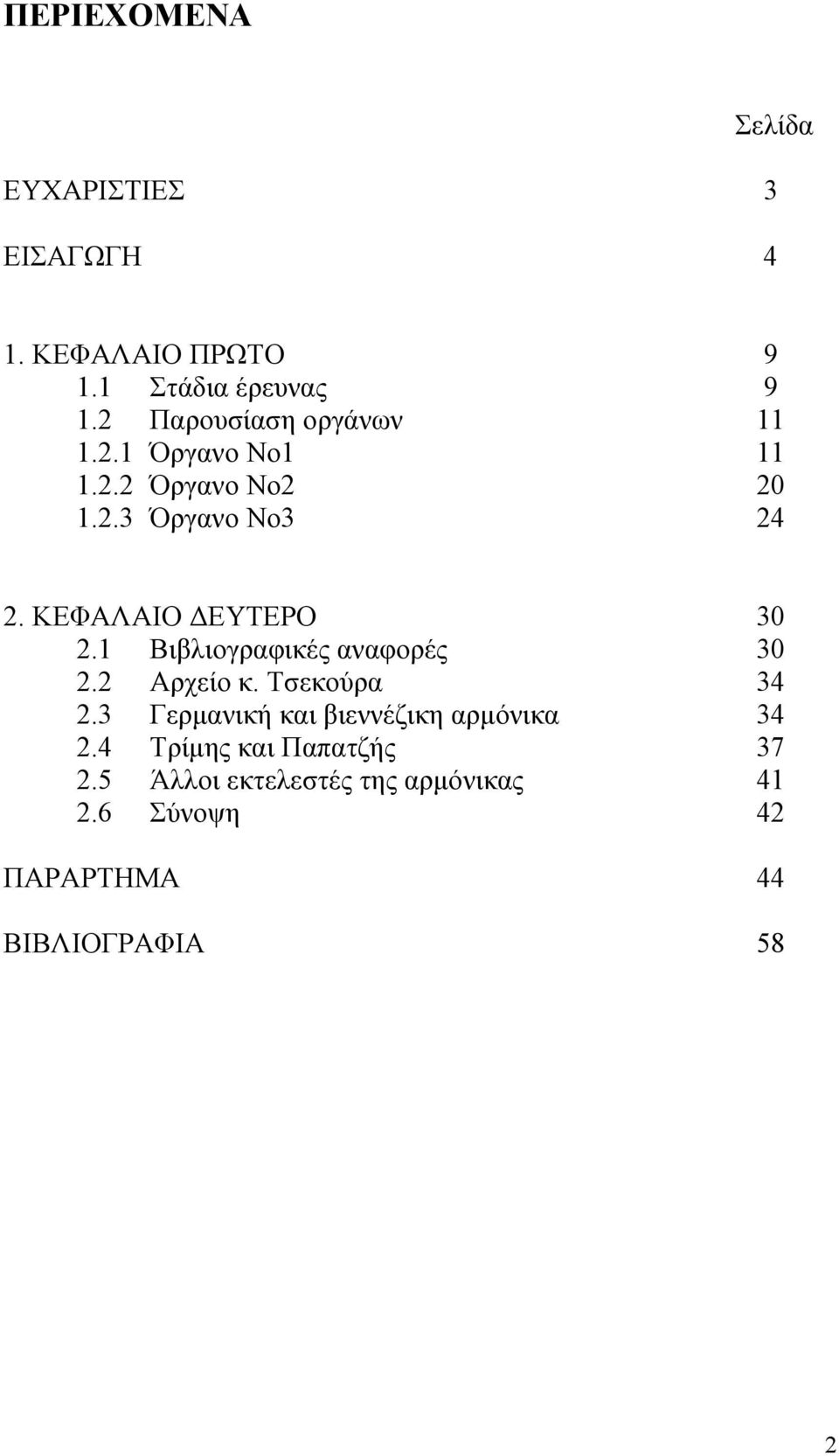 ΠΕΡΙΕΧΟΜΕΝΑ

Σελίδα

ΕΥΧΑΡΙΣΤΙΕΣ 3

ΕΙΣΑΓΩΓΗ 4

1. ΚΕΦΑΛΑΙΟ ΠΡΩΤΟ 9
1.1 Στάδια έρευνας 9
1.2 Παρουσίαση οργάνων 11
1.2.1 Όργανο Νο1 11
1.2.2 Όργανο Νο2 20
1.2.3 Όργανο Νο3 24

2. ΚΕΦΑΛΑΙΟ ΔΕΥΤΕΡΟ 30
2.1 Βιβλιογραφικές αναφορές 30
2.2 Αρχείο κ. Τσεκούρα 34
2.3 Γερμανική και βιεννέζικη αρμόνικα 34
2.4 Τρίμης και Παπατζής 37
2.5 Άλλοι εκτελεστές της αρμόνικας 41
2.6 Σύνοψη 42

ΠΑΡΑΡΤΗΜΑ 44

ΒΙΒΛΙΟΓΡΑΦΙΑ 58

2